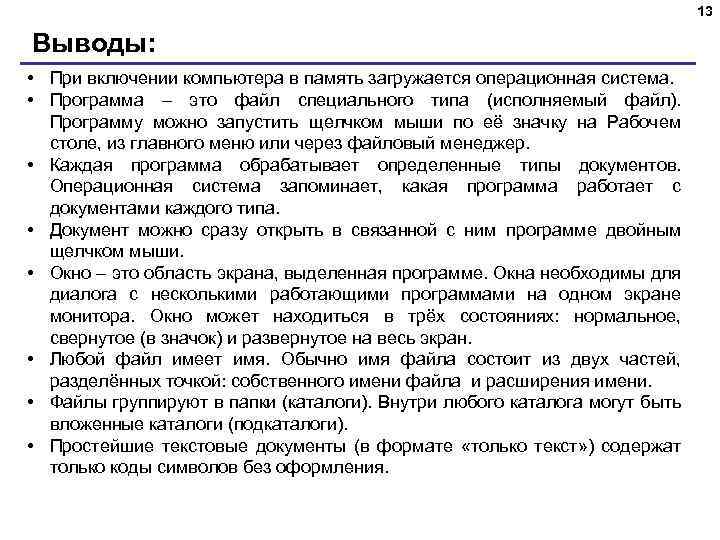 13

Выводы:

• При включении компьютера в память загружается операционная система.
• Программа – это файл специального типа (исполняемый файл). Программу можно запустить щелчком мыши по её значку на Рабочем столе, из главного меню или через файловый менеджер.
• Каждая программа обрабатывает определенные типы документов. Операционная система запоминает, какая программа работает с документами каждого типа.
• Документ можно сразу открыть в связанной с ним программе двойным щелчком мыши.
• Окно – это область экрана, выделенная программе. Окна необходимы для диалога с несколькими работающими программами на одном экране монитора. Окно может находиться в трёх состояниях: нормальное, свернутое (в значок) и развернутое на весь экран.
• Любой файл имеет имя. Обычно имя файла состоит из двух частей, разделённых точкой: собственного имени файла и расширения имени.
• Файлы группируют в папки (каталоги). Внутри любого каталога могут быть вложенные каталоги (подкаталоги).
• Простейшие текстовые документы (в формате «только текст») содержат только коды символов без оформления.